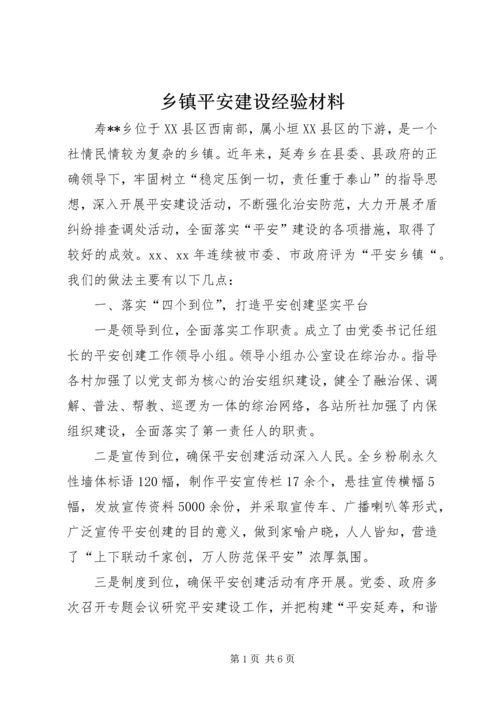 乡镇平安建设经验材料

寿**乡位于XX县区西南部，属小垣XX县区的下游，是一个社情民情较为复杂的乡镇。近年来，延寿乡在县委、县政府的正确领导下，牢固树立“稳定压倒一切，责任重于泰山”的指导思想，深入开展平安建设活动，不断强化治安防范，大力开展矛盾纠纷排查调处活动，全面落实“平安”建设的各项措施，取得了较好的成效。xx、xx年连续被市委、市政府评为“平安乡镇“。我们的做法主要有以下几点：

一、落实“四个到位”，打造平安创建坚实平台

一是领导到位，全面落实工作职责。成立了由党委书记任组长的平安创建工作领导小组。领导小组办公室设在综治办。指导各村加强了以党支部为核心的治安组织建设，健全了融治保、调解、普法、帮教、巡逻为一体的综治网络，各站所社加强了内保组织建设，全面落实了第一责任人的职责。

二是宣传到位，确保平安创建活动深入人民。全乡粉刷永久性墙体标语120幅，制作平安宣传栏17余个，悬挂宣传横幅5幅，发放宣传资料5000余份，并采取宣传车、广播喇叭等形式，广泛宣传平安创建的目的意义，做到家喻户晓，人人皆知，营造了“上下联动千家创，万人防范保平安”浓厚氛围。

三是制度到位，确保平安创建活动有序开展。党委、政府多次召开专题会议研究平安建设工作，并把构建“平安延寿，和谐

第1页 共6页